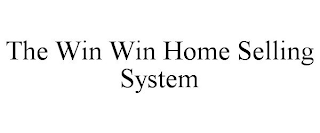 The Win Win Home Selling System